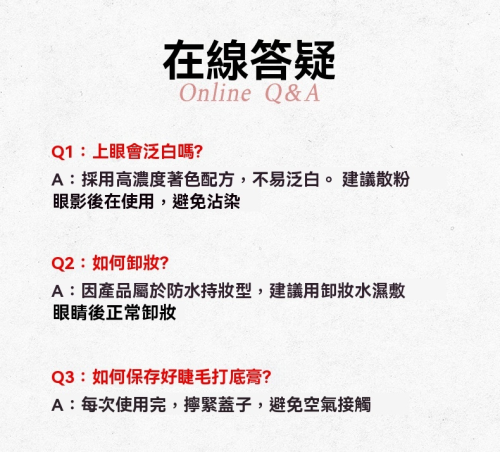 在線答疑
Online Q&A

Q1：上眼會泛白嗎?

A：採用高濃度著色配方，不易泛白。 建議散粉眼影後在使用，避免沾染

Q2：如何卸妝?

A：因產品屬於防水持妝型，建議用卸妝水濕敷眼睛後正常卸妝

Q3：如何保存好睫毛打底膏?

A：每次使用完，擰緊蓋子，避免空氣接觸